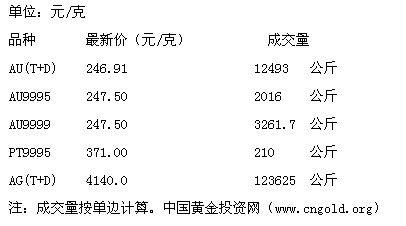 单位：元/克

| 品种 | 最新价（元/克） | 成交量 |
|---|---|---|
| AU(T+D) | 246.91 | 12493 公斤 |
| AU9995 | 247.50 | 2016 公斤 |
| AU9999 | 247.50 | 3261.7 公斤 |
| PT9995 | 371.00 | 210 公斤 |
| AG(T+D) | 4140.0 | 123625 公斤 |

注：成交量按单边计算。中国黄金投资网（www.cngold.org）